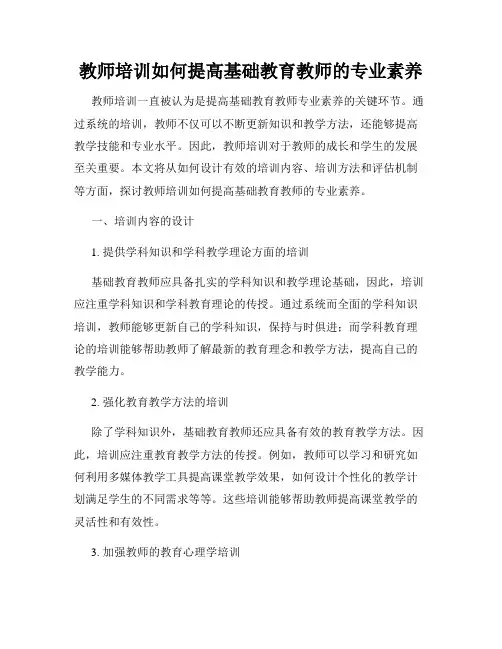 教师培训如何提高基础教育教师的专业素养

教师培训一直被认为是提高基础教育教师专业素养的关键环节。通过系统的培训，教师不仅可以不断更新知识和教学方法，还能够提高教学技能和专业水平。因此，教师培训对于教师的成长和学生的发展至关重要。本文将从如何设计有效的培训内容、培训方法和评估机制等方面，探讨教师培训如何提高基础教育教师的专业素养。

一、培训内容的设计

1. 提供学科知识和学科教学理论方面的培训

基础教育教师应具备扎实的学科知识和教学理论基础，因此，培训应注重学科知识和学科教育理论的传授。通过系统而全面的学科知识培训，教师能够更新自己的学科知识，保持与时俱进；而学科教育理论的培训能够帮助教师了解最新的教育理念和教学方法，提高自己的教学能力。

2. 强化教育教学方法的培训

除了学科知识外，基础教育教师还应具备有效的教育教学方法。因此，培训应注重教育教学方法的传授。例如，教师可以学习和研究如何利用多媒体教学工具提高课堂教学效果，如何设计个性化的教学计划满足学生的不同需求等等。这些培训能够帮助教师提高课堂教学的灵活性和有效性。

3. 加强教师的教育心理学培训